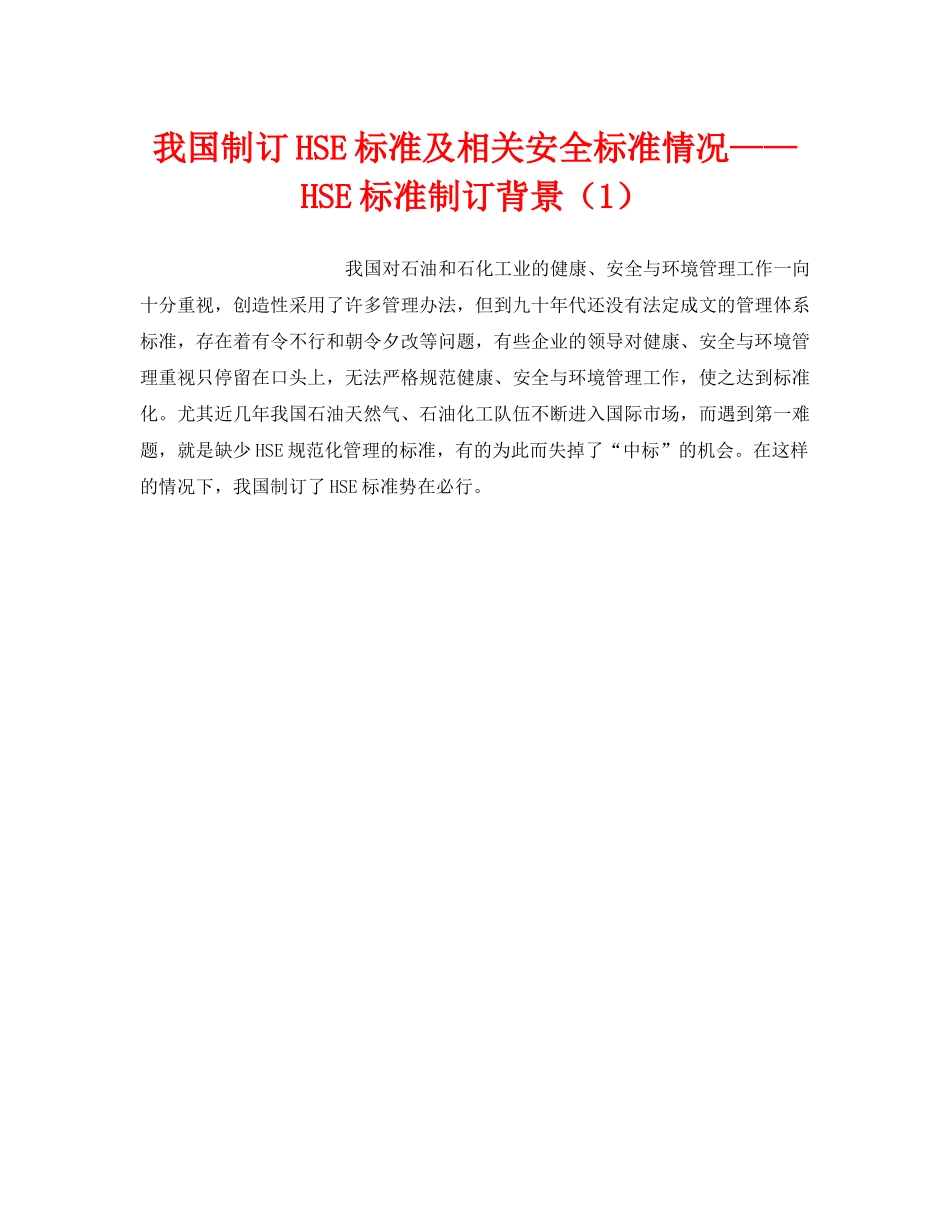 我国制订HSE标准及相关安全标准情况——HSE标准制订背景（1）

我国对石油和石化工业的健康、安全与环境管理工作一向十分重视，创造性采用了许多管理办法，但到九十年代还没有法定成文的管理体系标准，存在着有令不行和朝令夕改等问题，有些企业的领导对健康、安全与环境管理重视只停留在口头上，无法严格规范健康、安全与环境管理工作，使之达到标准化。尤其近几年我国石油天然气、石油化工队伍不断进入国际市场，而遇到第一难题，就是缺少HSE规范化管理的标准，有的为此而失掉了“中标”的机会。在这样的情况下，我国制订了HSE标准势在必行。